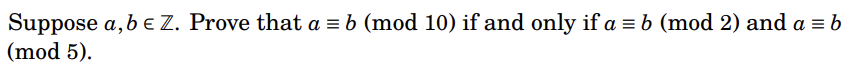 Suppose $a, b \in \mathbb{Z}$. Prove that $a \equiv b \pmod{10}$ if and only if $a \equiv b \pmod{2}$ and $a \equiv b \pmod{5}$.